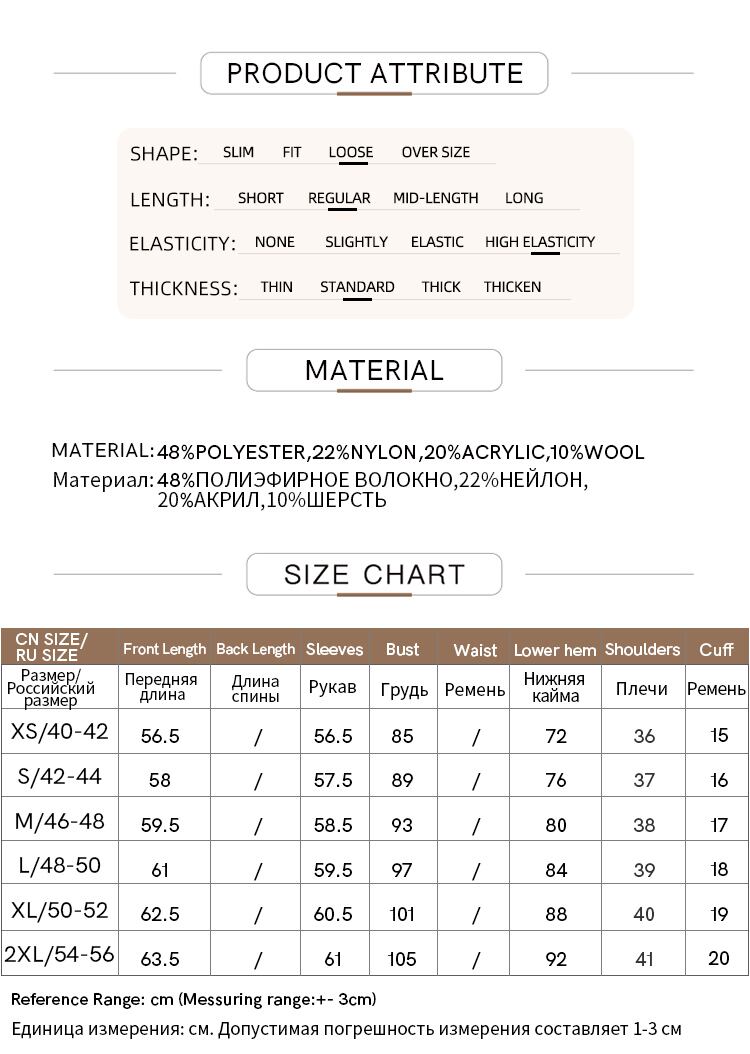 PRODUCT ATTRIBUTE

SHAPE: SLIM FIT LOOSE OVER SIZE

LENGTH: SHORT REGULAR MID-LENGTH LONG

ELASTICITY: NONE SLIGHTLY ELASTIC HIGH ELASTICITY

THICKNESS: THIN STANDARD THICK THICKEN

MATERIAL

MATERIAL: 48%POLYESTER,22%NYLON,20%ACRYLIC,10%WOOL

Материал: 48%ПОЛИЭФИРНОЕ ВОЛОКНО,22%НЕЙЛОН, 20%АКРИЛ,10%ШЕРСТЬ

SIZE CHART

| CN SIZE/ RU SIZE | Front Length | Back Length | Sleeves | Bust | Waist | Lower hem | Shoulders | Cuff |
|---|---|---|---|---|---|---|---|---|
| Размер/ Российский размер | Передняя длина | Длина спины | Рукав | Грудь | Ремень | Нижняя кайма | Плечи | Ремень |
| XS/40-42 | 56.5 | / | 56.5 | 85 | / | 72 | 36 | 15 |
| S/42-44 | 58 | / | 57.5 | 89 | / | 76 | 37 | 16 |
| M/46-48 | 59.5 | / | 58.5 | 93 | / | 80 | 38 | 17 |
| L/48-50 | 61 | / | 59.5 | 97 | / | 84 | 39 | 18 |
| XL/50-52 | 62.5 | / | 60.5 | 101 | / | 88 | 40 | 19 |
| 2XL/54-56 | 63.5 | / | 61 | 105 | / | 92 | 41 | 20 |

Reference Range: cm (Messuring range:+- 3cm)

Единица измерения: см. Допустимая погрешность измерения составляет 1-3 см